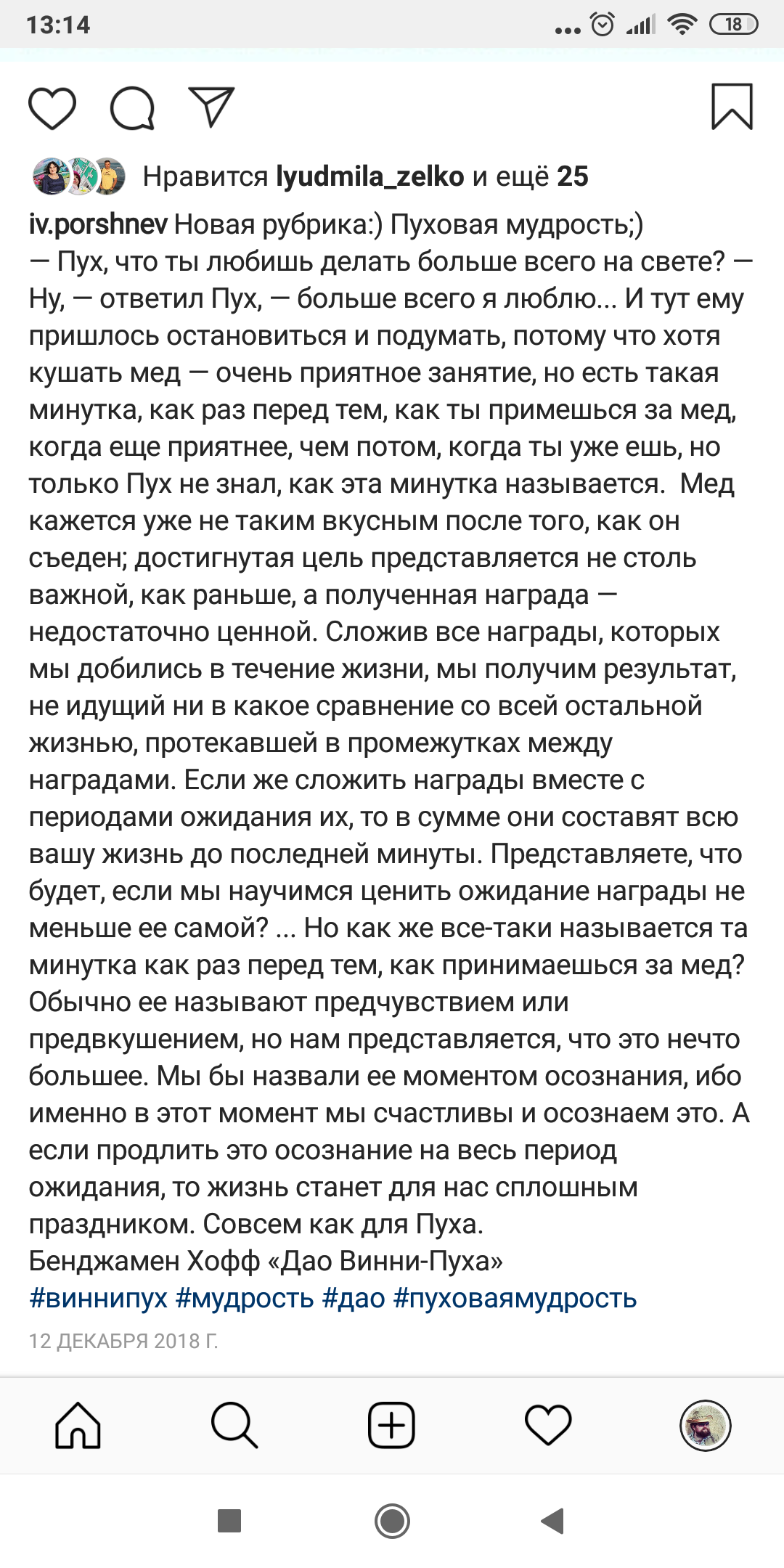 13:14 18

Нравится lyudmila_zelko и ещё 25

iv.porshnev Новая рубрика:) Пуховая мудрость;)
— Пух, что ты любишь делать больше всего на свете? — Ну, — ответил Пух, — больше всего я люблю... И тут ему пришлось остановиться и подумать, потому что хотя кушать мед — очень приятное занятие, но есть такая минутка, как раз перед тем, как ты примешься за мед, когда еще приятнее, чем потом, когда ты уже ешь, но только Пух не знал, как эта минутка называется. Мед кажется уже не таким вкусным после того, как он съеден; достигнутая цель представляется не столь важной, как раньше, а полученная награда — недостаточно ценной. Сложив все награды, которых мы добились в течение жизни, мы получим результат, не идущий ни в какое сравнение со всей остальной жизнью, протекавшей в промежутках между наградами. Если же сложить награды вместе с периодами ожидания их, то в сумме они составят всю вашу жизнь до последней минуты. Представляете, что будет, если мы научимся ценить ожидание награды не меньше ее самой? ... Но как же все-таки называется та минутка как раз перед тем, как принимаешься за мед? Обычно ее называют предчувствием или предвкушением, но нам представляется, что это нечто большее. Мы бы назвали ее моментом осознания, ибо именно в этот момент мы счастливы и осознаем это. А если продлить это осознание на весь период ожидания, то жизнь станет для нас сплошным праздником. Совсем как для Пуха.
Бенджамен Хофф «Дао Винни-Пуха»
#виннипух #мудрость #дао #пуховаямудрость

12 ДЕКАБРЯ 2018 Г.